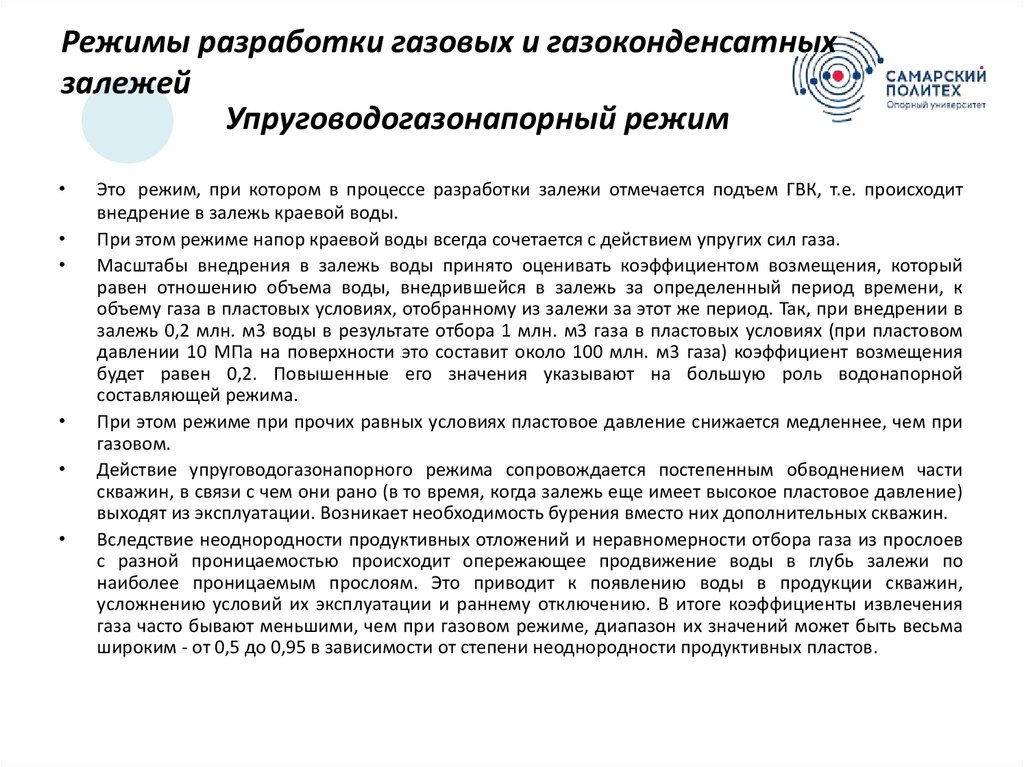 Режимы разработки газовых и газоконденсатных залежей

САМАРСКИЙ ПОЛИТЕХ
Опорный университет

Упруговодогазонапорный режим

• Это режим, при котором в процессе разработки залежи отмечается подъем ГВК, т.е. происходит внедрение в залежь краевой воды.

• При этом режиме напор краевой воды всегда сочетается с действием упругих сил газа.

• Масштабы внедрения в залежь воды принято оценивать коэффициентом возмещения, который равен отношению объема воды, внедрившейся в залежь за определенный период времени, к объему газа в пластовых условиях, отобранному из залежи за этот же период. Так, при внедрении в залежь 0,2 млн. м3 воды в результате отбора 1 млн. м3 газа в пластовых условиях (при пластовом давлении 10 МПа на поверхности это составит около 100 млн. м3 газа) коэффициент возмещения будет равен 0,2. Повышенные его значения указывают на большую роль водонапорной составляющей режима.

• При этом режиме при прочих равных условиях пластовое давление снижается медленнее, чем при газовом.

• Действие упруговодогазонапорного режима сопровождается постепенным обводнением части скважин, в связи с чем они рано (в то время, когда залежь еще имеет высокое пластовое давление) выходят из эксплуатации. Возникает необходимость бурения вместо них дополнительных скважин.

• Вследствие неоднородности продуктивных отложений и неравномерности отбора газа из прослоев с разной проницаемостью происходит опережающее продвижение воды в глубь залежи по наиболее проницаемым прослоям. Это приводит к появлению воды в продукции скважин, усложнению условий их эксплуатации и раннему отключению. В итоге коэффициенты извлечения газа часто бывают меньшими, чем при газовом режиме, диапазон их значений может быть весьма широким - от 0,5 до 0,95 в зависимости от степени неоднородности продуктивных пластов.